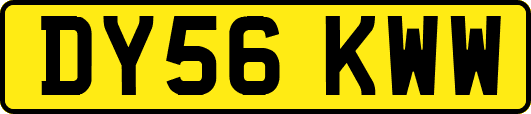 DY56 KWW